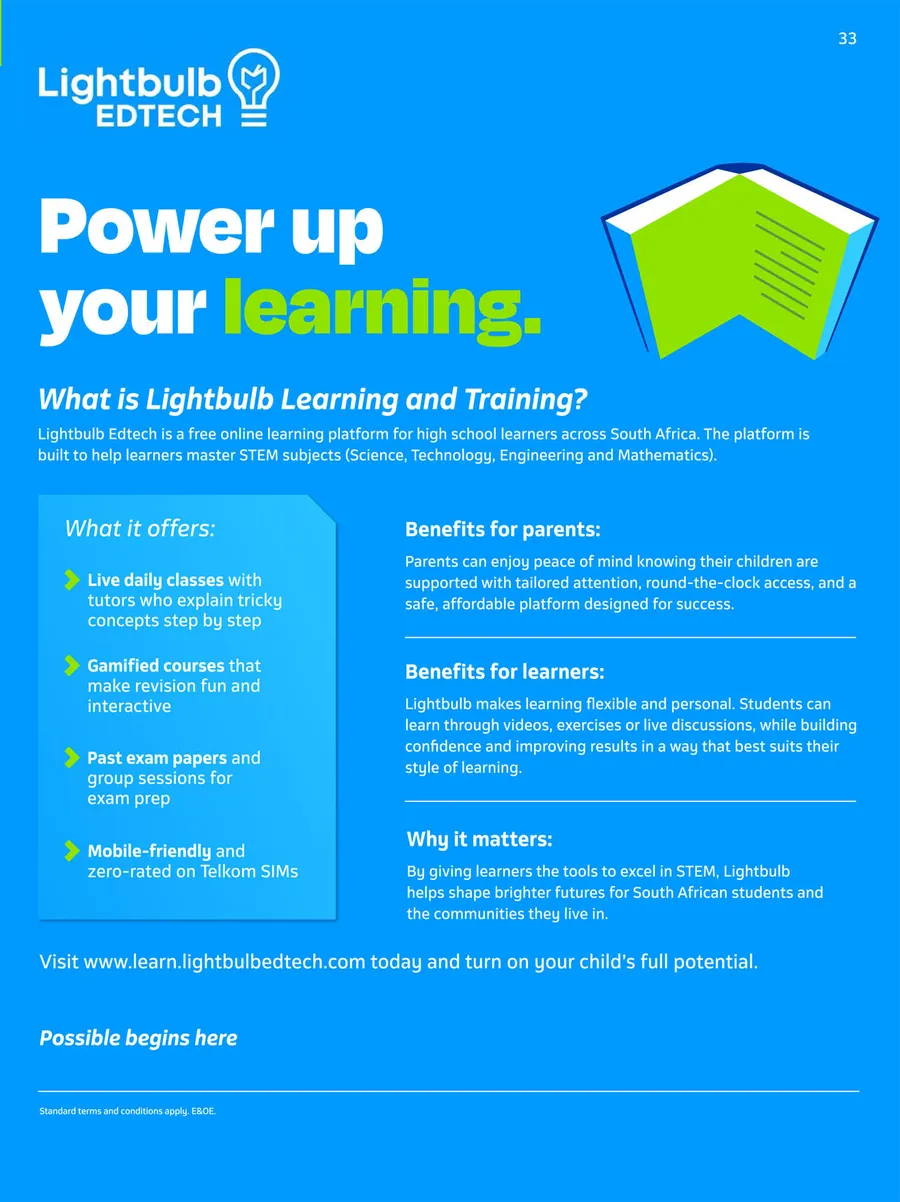 33

Lightbulb EDTECH

Power up your learning.

What is Lightbulb Learning and Training?

Lightbulb Edtech is a free online learning platform for high school learners across South Africa. The platform is built to help learners master STEM subjects (Science, Technology, Engineering and Mathematics).

What it offers:

Live daily classes with tutors who explain tricky concepts step by step

Gamified courses that make revision fun and interactive

Past exam papers and group sessions for exam prep

Mobile-friendly and zero-rated on Telkom SIMs

Benefits for parents:

Parents can enjoy peace of mind knowing their children are supported with tailored attention, round-the-clock access, and a safe, affordable platform designed for success.

Benefits for learners:

Lightbulb makes learning flexible and personal. Students can learn through videos, exercises or live discussions, while building confidence and improving results in a way that best suits their style of learning.

Why it matters:

By giving learners the tools to excel in STEM, Lightbulb helps shape brighter futures for South African students and the communities they live in.

Visit www.learn.lightbulbedtech.com today and turn on your child's full potential.

Possible begins here

Standard terms and conditions apply. E&OE.